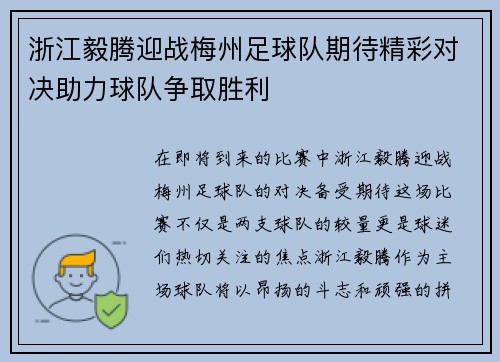 浙江毅腾迎战梅州足球队期待精彩对决助力球队争取胜利

在即将到来的比赛中浙江毅腾迎战梅州足球队的对决备受期待这场比赛不仅是两支球队的较量更是球迷们热切关注的焦点浙江毅腾作为主场球队将以昂扬的斗志和顽强的拼